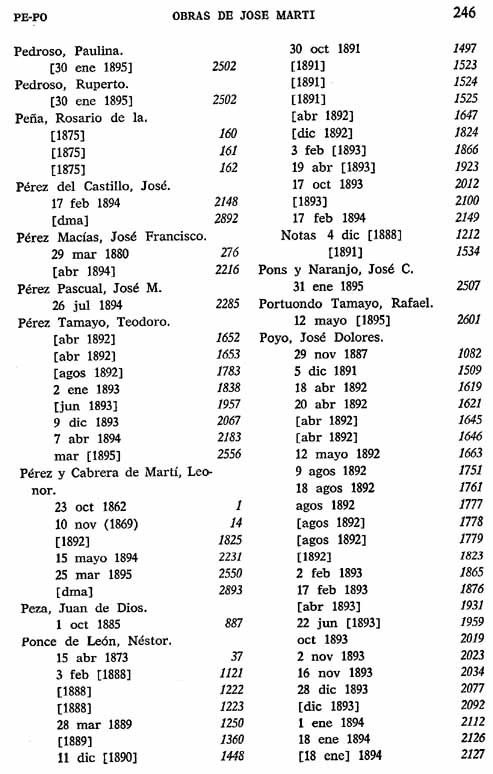 PE-PO OBRAS DE JOSE MARTI 246

Pedroso, Paulina.
[30 ene 1895] 2502
Pedroso, Ruperto.
[30 ene 1895] 2502
Peña, Rosario de la.
[1875] 160
[1875] 161
[1875] 162
Pérez del Castillo, José.
17 feb 1894 2148
[dma] 2892
Pérez Macías, José Francisco.
29 mar 1880 276
[abr 1894] 2216
Pérez Pascual, José M.
26 jul 1894 2285
Pérez Tamayo, Teodoro.
[abr 1892] 1652
[abr 1892] 1653
[agos 1892] 1783
2 ene 1893 1838
[jun 1893] 1957
9 dic 1893 2067
7 abr 1894 2183
mar [1895] 2556
Pérez y Cabrera de Martí, Leonor.
23 oct 1862 1
10 nov (1869) 14
[1892] 1825
15 mayo 1894 2231
25 mar 1895 2550
[dma] 2893
Peza, Juan de Dios.
1 oct 1885 887
Ponce de León, Néstor.
15 abr 1873 37
3 feb [1888] 1121
[1888] 1222
[1888] 1223
28 mar 1889 1250
[1889] 1360
11 dic [1890] 1448

30 oct 1891 1497
[1891] 1523
[1891] 1524
[1891] 1525
[abr 1892] 1647
[dic 1892] 1824
3 feb [1893] 1866
19 abr [1893] 1923
17 oct 1893 2012
[1893] 2100
17 feb 1894 2149
Notas 4 dic [1888] 1212
[1891] 1534
Pons y Naranjo, José C.
31 ene 1895 2507
Portuondo Tamayo, Rafael.
12 mayo [1895] 2601
Poyo, José Dolores.
29 nov 1887 1082
5 dic 1891 1509
18 abr 1892 1619
20 abr 1892 1621
[abr 1892] 1645
[abr 1892] 1646
12 mayo 1892 1663
9 agos 1892 1751
18 agos 1892 1761
agos 1892 1777
[agos 1892] 1778
[agos 1892] 1779
[1892] 1823
2 feb 1893 1865
17 feb 1893 1876
[abr 1893] 1931
22 jun [1893] 1959
oct 1893 2019
2 nov 1893 2023
16 nov 1893 2034
28 dic 1893 2077
[dic 1893] 2092
1 ene 1894 2112
18 ene 1894 2126
[18 ene] 1894 2127